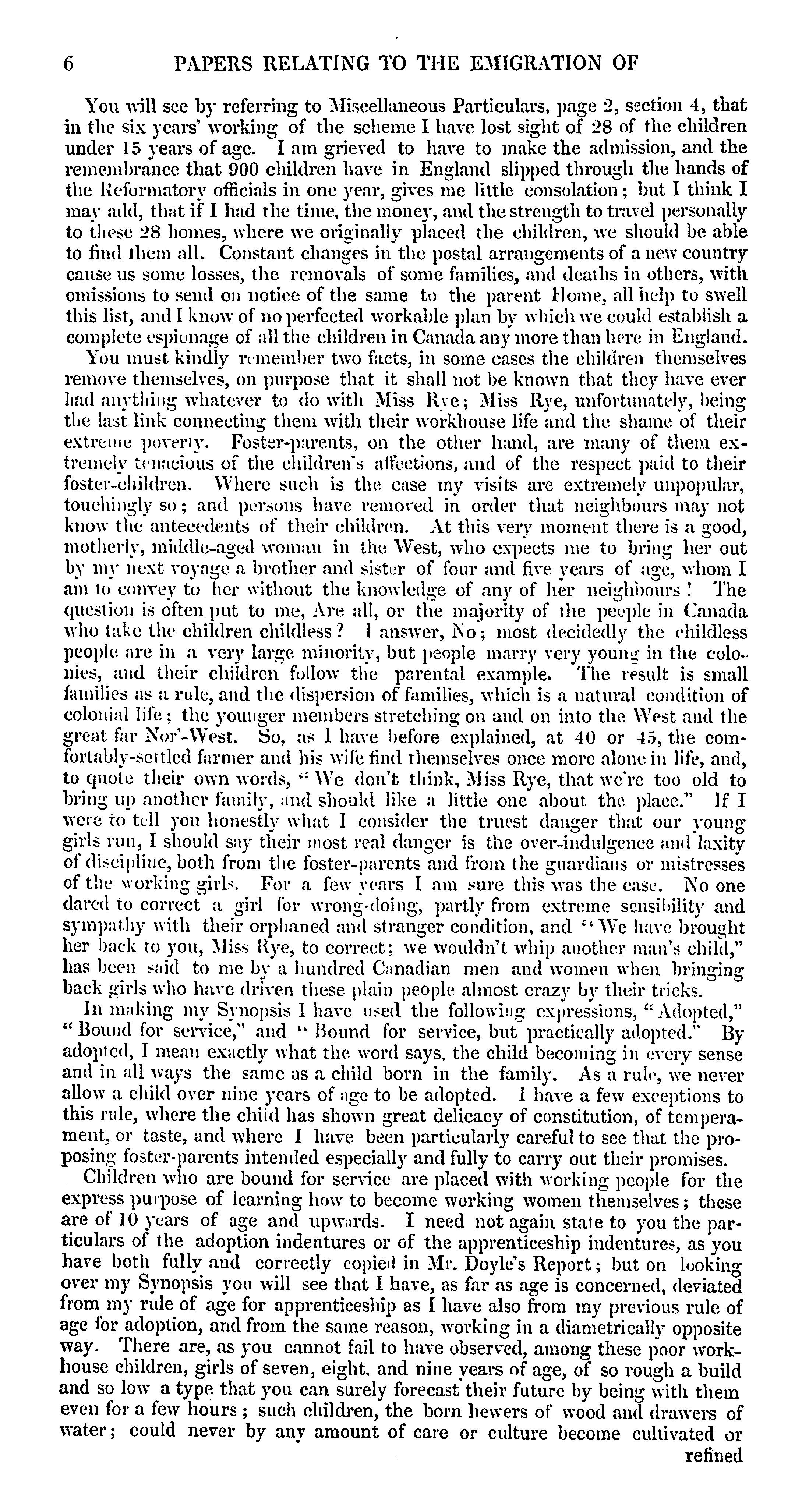 6 PAPERS RELATING TO THE EMIGRATION OF

You will see by referring to Miscellaneous Particulars, page 2, section 4, that in the six years' working of the scheme I have lost sight of 28 of the children under 15 years of age. I am grieved to have to make the admission, and the remembrance that 900 children have in England slipped through the hands of the Reformatory officials in one year, gives me little consolation; but I think I may add, that if I had the time, the money, and the strength to travel personally to these 28 homes, where we originally placed the children, we should be able to find them all. Constant changes in the postal arrangements of a new country cause us some losses, the removals of some families, and deaths in others, with omissions to send on notice of the same to the parent Home, all help to swell this list, and I know of no perfected workable plan by which we could establish a complete espionage of all the children in Canada any more than here in England.

You must kindly remember two facts, in some cases the children themselves remove themselves, on purpose that it shall not be known that they have ever had anything whatever to do with Miss Rye; Miss Rye, unfortunately, being the last link connecting them with their workhouse life and the shame of their extreme poverty. Foster-parents, on the other hand, are many of them extremely tenacious of the children's affections, and of the respect paid to their foster-children. Where such is the case my visits are extremely unpopular, touchingly so; and persons have removed in order that neighbours may not know the antecedents of their children. At this very moment there is a good, motherly, middle-aged woman in the West, who expects me to bring her out by my next voyage a brother and sister of four and five years of age, whom I am to convey to her without the knowledge of any of her neighbours! The question is often put to me, Are all, or the majority of the people in Canada who take the children childless? I answer, No; most decidedly the childless people are in a very large minority, but people marry very young in the colonies, and their children follow the parental example. The result is small families as a rule, and the dispersion of families, which is a natural condition of colonial life; the younger members stretching on and on into the West and the great far Nor'-West. So, as I have before explained, at 40 or 45, the comfortably-settled farmer and his wife find themselves once more alone in life, and, to quote their own words, "We don't think, Miss Rye, that we're too old to bring up another family, and should like a little one about the place." If I were to tell you honestly what I consider the truest danger that our young girls run, I should say their most real danger is the over-indulgence and laxity of discipline, both from the foster-parents and from the guardians or mistresses of the working girls. For a few years I am sure this was the case. No one dared to correct a girl for wrong-doing, partly from extreme sensibility and sympathy with their orphaned and stranger condition, and "We have brought her back to you, Miss Rye, to correct; we wouldn't whip another man's child," has been said to me by a hundred Canadian men and women when bringing back girls who have driven these plain people almost crazy by their tricks.

In making my Synopsis I have used the following expressions, "Adopted," "Bound for service," and "Bound for service, but practically adopted." By adopted, I mean exactly what the word says, the child becoming in every sense and in all ways the same as a child born in the family. As a rule, we never allow a child over nine years of age to be adopted. I have a few exceptions to this rule, where the child has shown great delicacy of constitution, of temperament, or taste, and where I have been particularly careful to see that the proposing foster-parents intended especially and fully to carry out their promises.

Children who are bound for service are placed with working people for the express purpose of learning how to become working women themselves; these are of 10 years of age and upwards. I need not again state to you the particulars of the adoption indentures or of the apprenticeship indentures, as you have both fully and correctly copied in Mr. Doyle's Report; but on looking over my Synopsis you will see that I have, as far as age is concerned, deviated from my rule of age for apprenticeship as I have also from my previous rule of age for adoption, and from the same reason, working in a diametrically opposite way. There are, as you cannot fail to have observed, among these poor workhouse children, girls of seven, eight, and nine years of age, of so rough a build and so low a type that you can surely forecast their future by being with them even for a few hours; such children, the born hewers of wood and drawers of water; could never by any amount of care or culture become cultivated or refined